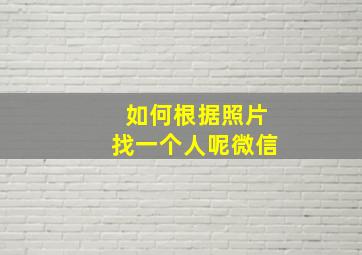 如何根据照片
找一个人呢微信